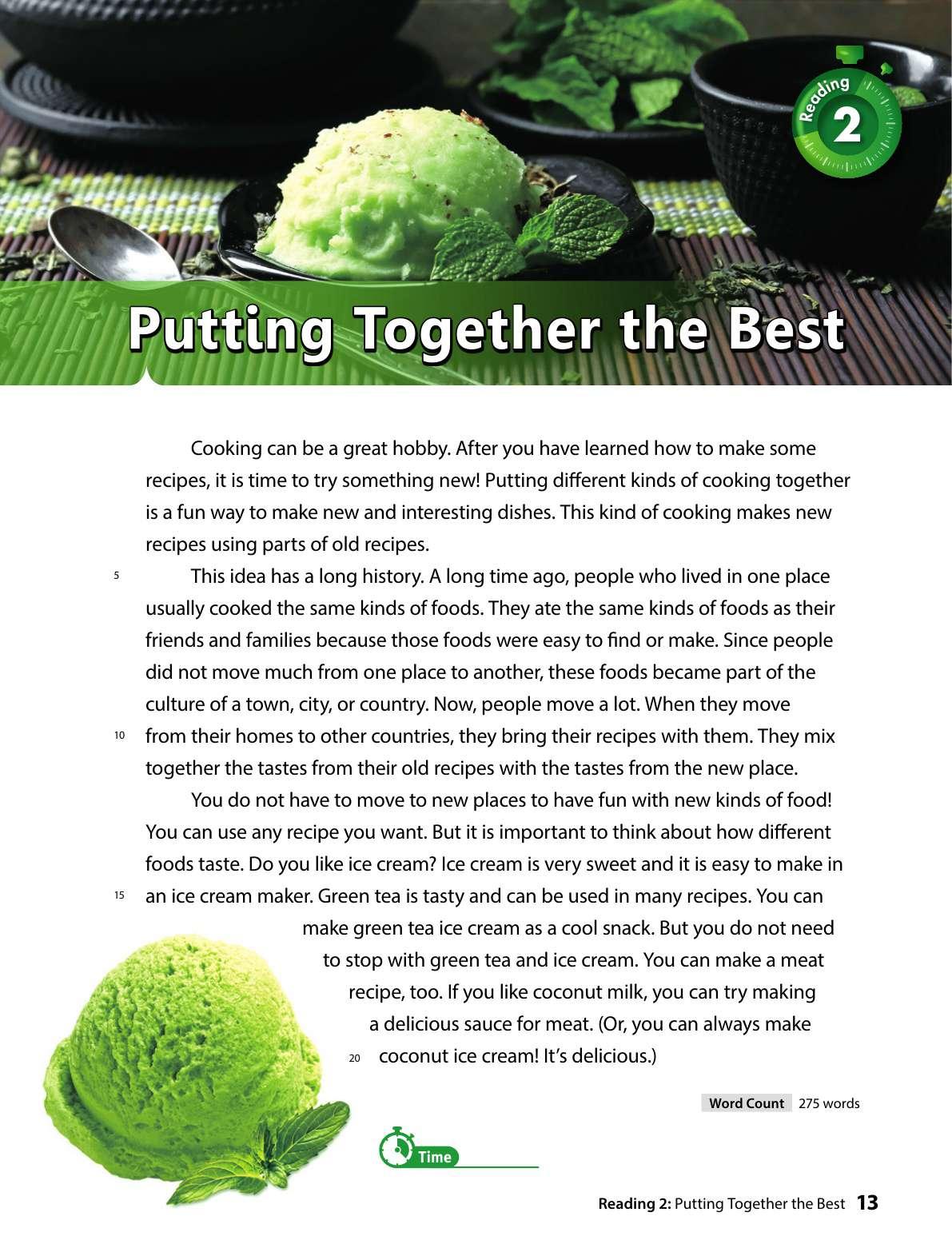 Reading
2

Putting Together the Best

Cooking can be a great hobby. After you have learned how to make some recipes, it is time to try something new! Putting different kinds of cooking together is a fun way to make new and interesting dishes. This kind of cooking makes new recipes using parts of old recipes.

5 This idea has a long history. A long time ago, people who lived in one place usually cooked the same kinds of foods. They ate the same kinds of foods as their friends and families because those foods were easy to find or make. Since people did not move much from one place to another, these foods became part of the culture of a town, city, or country. Now, people move a lot. When they move 10 from their homes to other countries, they bring their recipes with them. They mix together the tastes from their old recipes with the tastes from the new place.

You do not have to move to new places to have fun with new kinds of food! You can use any recipe you want. But it is important to think about how different foods taste. Do you like ice cream? Ice cream is very sweet and it is easy to make in 15 an ice cream maker. Green tea is tasty and can be used in many recipes. You can make green tea ice cream as a cool snack. But you do not need to stop with green tea and ice cream. You can make a meat recipe, too. If you like coconut milk, you can try making a delicious sauce for meat. (Or, you can always make 20 coconut ice cream! It's delicious.)

Word Count 275 words

Time ____

Reading 2: Putting Together the Best 13